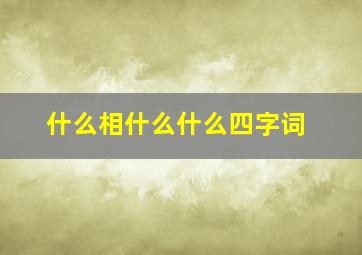 什么相什么什么四字词